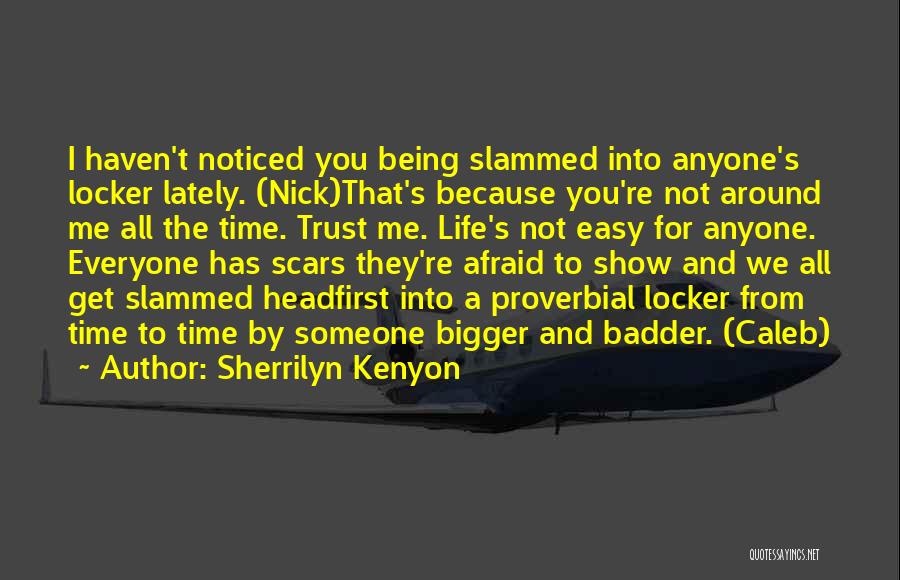 I haven't noticed you being slammed into anyone's locker lately. (Nick)That's because you're not around me all the time. Trust me. Life's not easy for anyone. Everyone has scars they're afraid to show and we all get slammed headfirst into a proverbial locker from time to time by someone bigger and badder. (Caleb)

~ Author: Sherrilyn Kenyon

QUOTESSAYINGS.NET